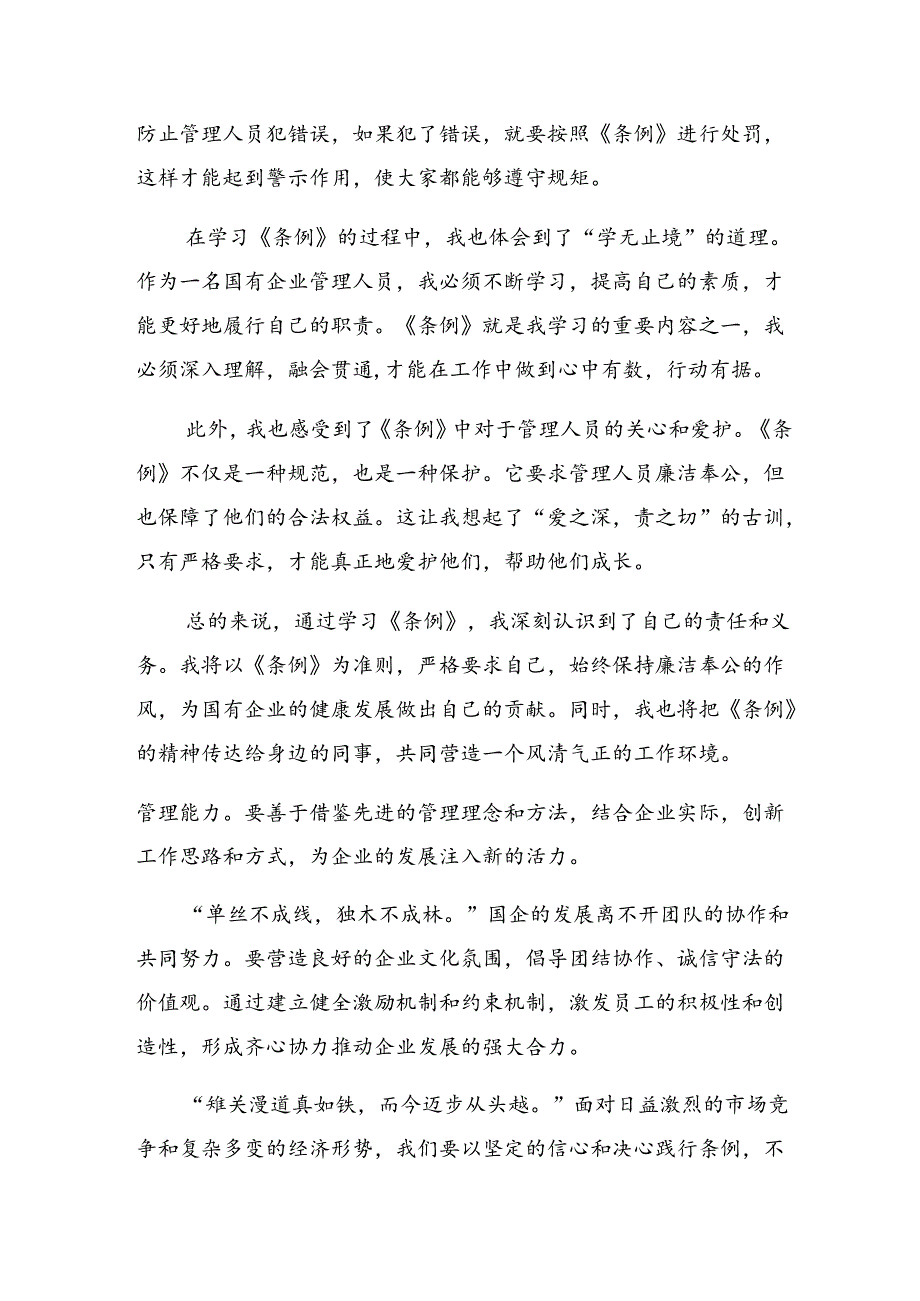 防止管理人员犯错误，如果犯了错误，就要按照《条例》进行处罚，这样才能起到警示作用，使大家都能够遵守规矩。

在学习《条例》的过程中，我也体会到了“学无止境”的道理。作为一名国有企业管理人员，我必须不断学习，提高自己的素质，才能更好地履行自己的职责。《条例》就是我学习的重要内容之一，我必须深入理解，融会贯通，才能在工作中做到心中有数，行动有据。

此外，我也感受到了《条例》中对于管理人员的关心和爱护。《条例》不仅是一种规范，也是一种保护。它要求管理人员廉洁奉公，但也保障了他们的合法权益。这让我想起了“爱之深，责之切”的古训，只有严格要求，才能真正地爱护他们，帮助他们成长。

总的来说，通过学习《条例》，我深刻认识到了自己的责任和义务。我将以《条例》为准则，严格要求自己，始终保持廉洁奉公的作风，为国有企业的健康发展做出自己的贡献。同时，我也将把《条例》的精神传达给身边的同事，共同营造一个风清气正的工作环境。

管理能力。要善于借鉴先进的管理理念和方法，结合企业实际，创新工作思路和方式，为企业的发展注入新的活力。

“单丝不成线，独木不成林。”国企的发展离不开团队的协作和共同努力。要营造良好的企业文化氛围，倡导团结协作、诚信守法的价值观。通过建立健全激励机制和约束机制，激发员工的积极性和创造性，形成齐心协力推动企业发展的强大合力。

“雄关漫道真如铁，而今迈步从头越。”面对日益激烈的市场竞争和复杂多变的经济形势，我们要以坚定的信心和决心践行条例，不